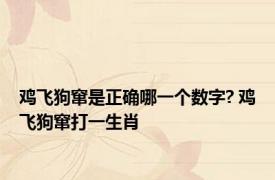 鸡飞狗窜是正确哪一个数字? 鸡飞狗窜打一生肖